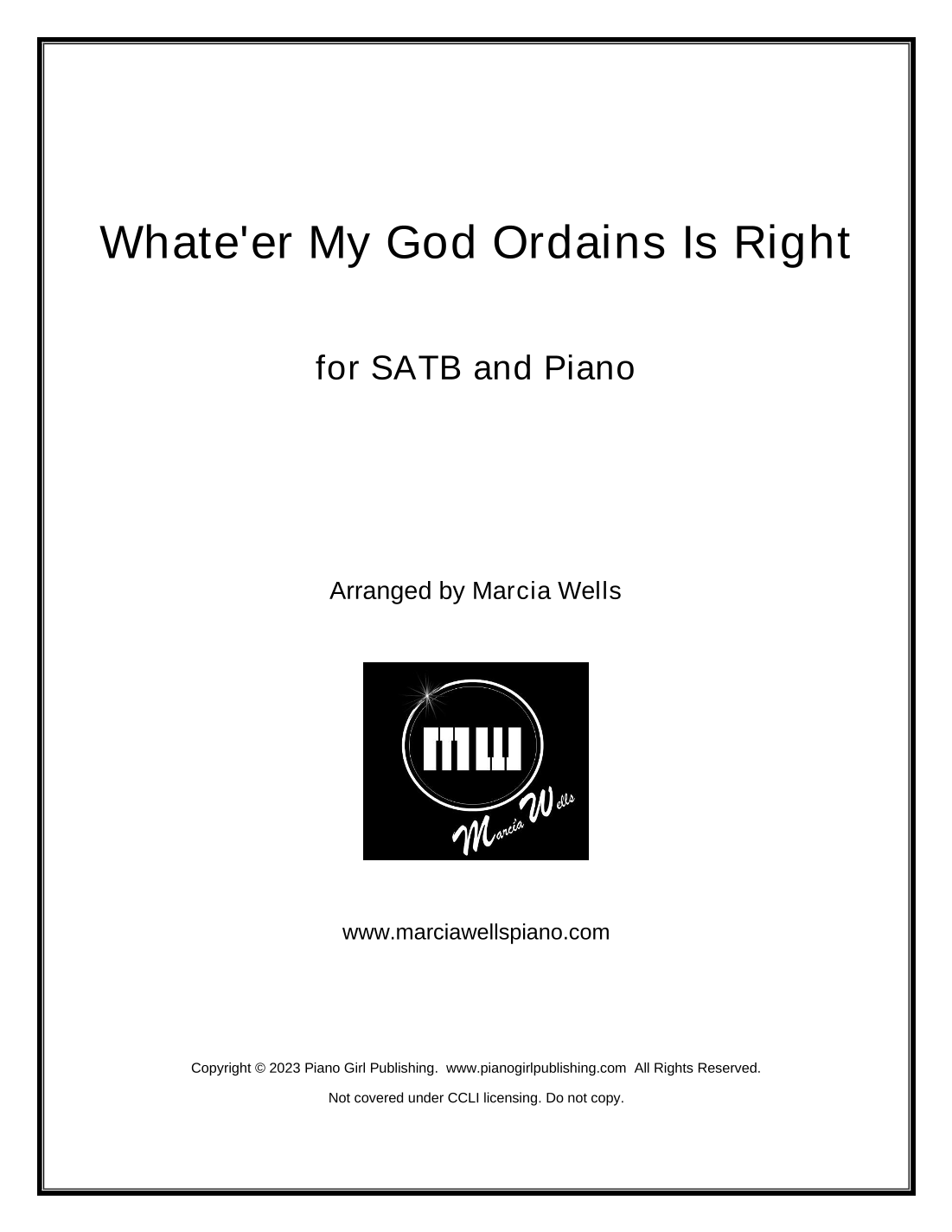 Whate'er My God Ordains Is Right

for SATB and Piano

Arranged by Marcia Wells

MW

Marcia Wells

www.marciawellspiano.com

Copyright © 2023 Piano Girl Publishing. www.pianogirlpublishing.com All Rights Reserved.

Not covered under CCLI licensing. Do not copy.